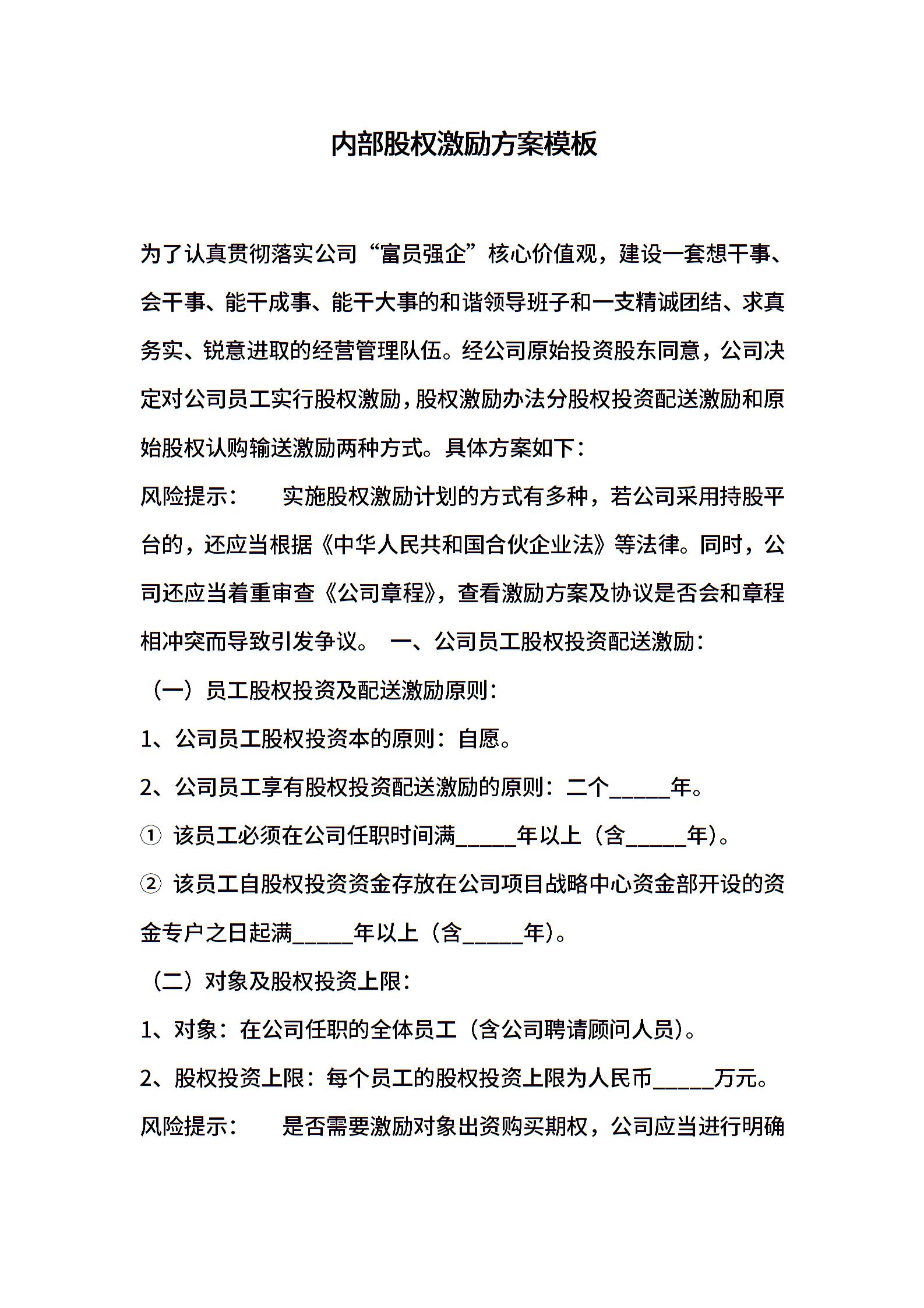 内部股权激励方案模板

为了认真贯彻落实公司“富员强企”核心价值观，建设一套想干事、会干事、能干成事、能干大事的和谐领导班子和一支精诚团结、求真务实、锐意进取的经营管理队伍。经公司原始投资股东同意，公司决定对公司员工实行股权激励，股权激励办法分股权投资配送激励和原始股权认购输送激励两种方式。具体方案如下：

风险提示：　　实施股权激励计划的方式有多种，若公司采用持股平台的，还应当根据《中华人民共和国合伙企业法》等法律。同时，公司还应当着重审查《公司章程》，查看激励方案及协议是否会和章程相冲突而导致引发争议。　一、公司员工股权投资配送激励：

（一）员工股权投资及配送激励原则：

1、公司员工股权投资本的原则：自愿。

2、公司员工享有股权投资配送激励的原则：二个_____年。

① 该员工必须在公司任职时间满_____年以上（含_____年）。

② 该员工自股权投资资金存放在公司项目战略中心资金部开设的资金专户之日起满_____年以上（含_____年）。

（二）对象及股权投资上限：

1、对象：在公司任职的全体员工（含公司聘请顾问人员）。

2、股权投资上限：每个员工的股权投资上限为人民币_____万元。

风险提示：　　是否需要激励对象出资购买期权，公司应当进行明确